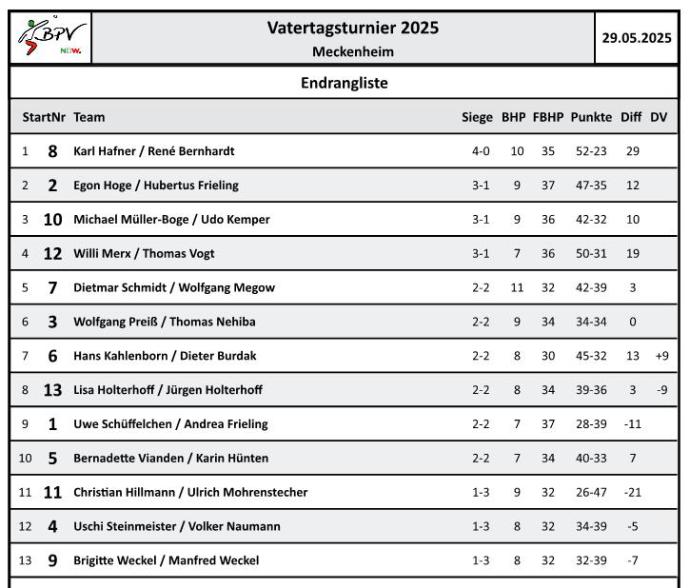 BPV NRW.

Vatertagsturnier 2025
Meckenheim

29.05.2025

Endrangliste

| | StartNr | Team | Siege | BHP | FBHP | Punkte | Diff | DV |
|---|---|---|---|---|---|---|---|---|
| 1 | 8 | Karl Hafner / René Bernhardt | 4-0 | 10 | 35 | 52-23 | 29 | |
| 2 | 2 | Egon Hoge / Hubertus Frieling | 3-1 | 9 | 37 | 47-35 | 12 | |
| 3 | 10 | Michael Müller-Boge / Udo Kemper | 3-1 | 9 | 36 | 42-32 | 10 | |
| 4 | 12 | Willi Merx / Thomas Vogt | 3-1 | 7 | 36 | 50-31 | 19 | |
| 5 | 7 | Dietmar Schmidt / Wolfgang Megow | 2-2 | 11 | 32 | 42-39 | 3 | |
| 6 | 3 | Wolfgang Preiß / Thomas Nehiba | 2-2 | 9 | 34 | 34-34 | 0 | |
| 7 | 6 | Hans Kahlenborn / Dieter Burdak | 2-2 | 8 | 30 | 45-32 | 13 | +9 |
| 8 | 13 | Lisa Holterhoff / Jürgen Holterhoff | 2-2 | 8 | 34 | 39-36 | 3 | -9 |
| 9 | 1 | Uwe Schüffelchen / Andrea Frieling | 2-2 | 7 | 37 | 28-39 | -11 | |
| 10 | 5 | Bernadette Vianden / Karin Hünten | 2-2 | 7 | 34 | 40-33 | 7 | |
| 11 | 11 | Christian Hillmann / Ulrich Mohrenstecher | 1-3 | 9 | 32 | 26-47 | -21 | |
| 12 | 4 | Uschi Steinmeister / Volker Naumann | 1-3 | 8 | 32 | 34-39 | -5 | |
| 13 | 9 | Brigitte Weckel / Manfred Weckel | 1-3 | 8 | 32 | 32-39 | -7 | |